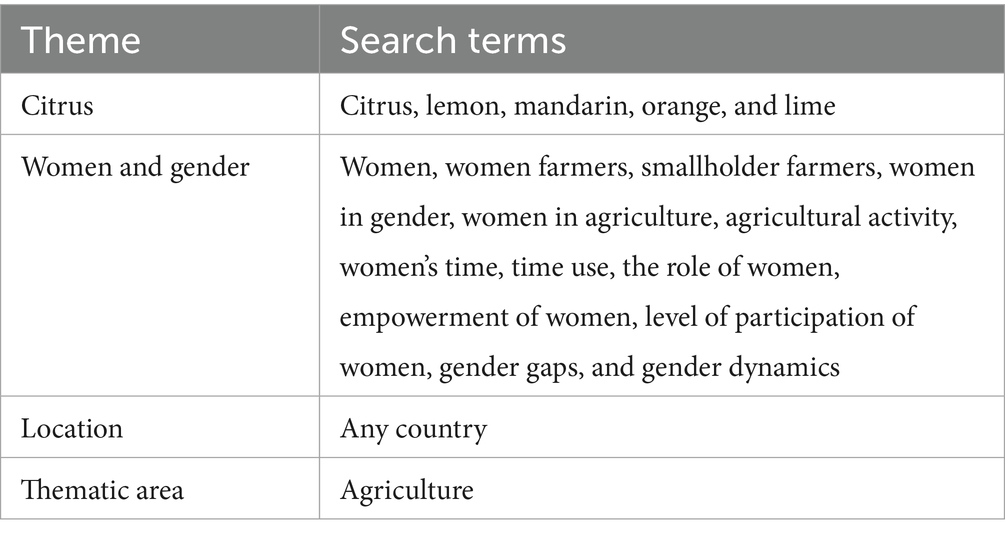 | Theme | Search terms |
|---|---|
| Citrus | Citrus, lemon, mandarin, orange, and lime |
| Women and gender | Women, women farmers, smallholder farmers, women in gender, women in agriculture, agricultural activity, women's time, time use, the role of women, empowerment of women, level of participation of women, gender gaps, and gender dynamics |
| Location | Any country |
| Thematic area | Agriculture |